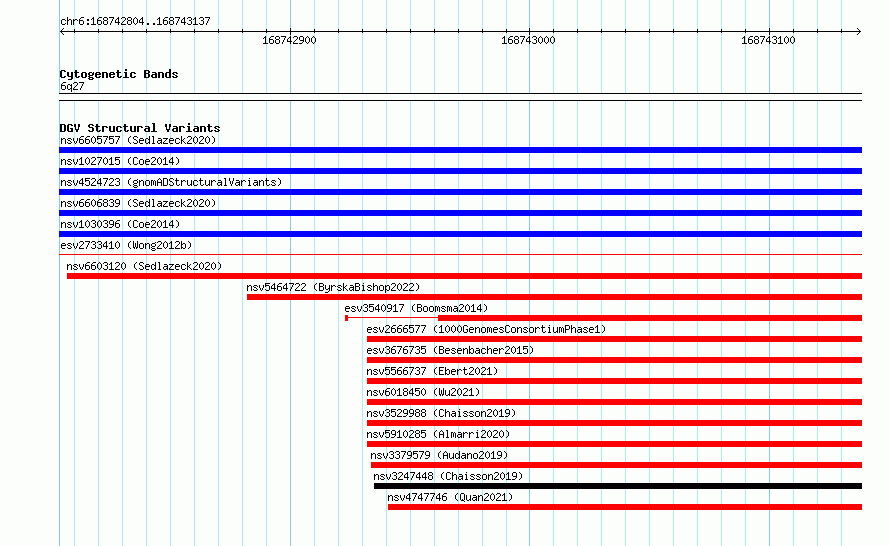 chr6:168742804..168743137

168742900

168743000

168743100

Cytogenetic Bands
6q27

DGV Structural Variants
nsv6605757 (Sedlazeck2020)
nsv1027015 (Coe2014)
nsv4524723 (gnomADStructuralVariants)
nsv6606839 (Sedlazeck2020)
nsv1030396 (Coe2014)
esv2733410 (Wong2012b)
nsv6603120 (Sedlazeck2020)
nsv5464722 (ByrskaBishop2022)
esv3540917 (Boomsma2014)
esv2666577 (1000GenomesConsortiumPhase1)
esv3676735 (Besenbacher2015)
nsv5566737 (Ebert2021)
nsv6018450 (Wu2021)
nsv3529988 (Chaisson2019)
nsv5910285 (Almarri2020)
nsv3379579 (Audano2019)
nsv3247448 (Chaisson2019)
nsv4747746 (Quan2021)